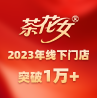 茶花女®

2023年线下门店

突破1万+